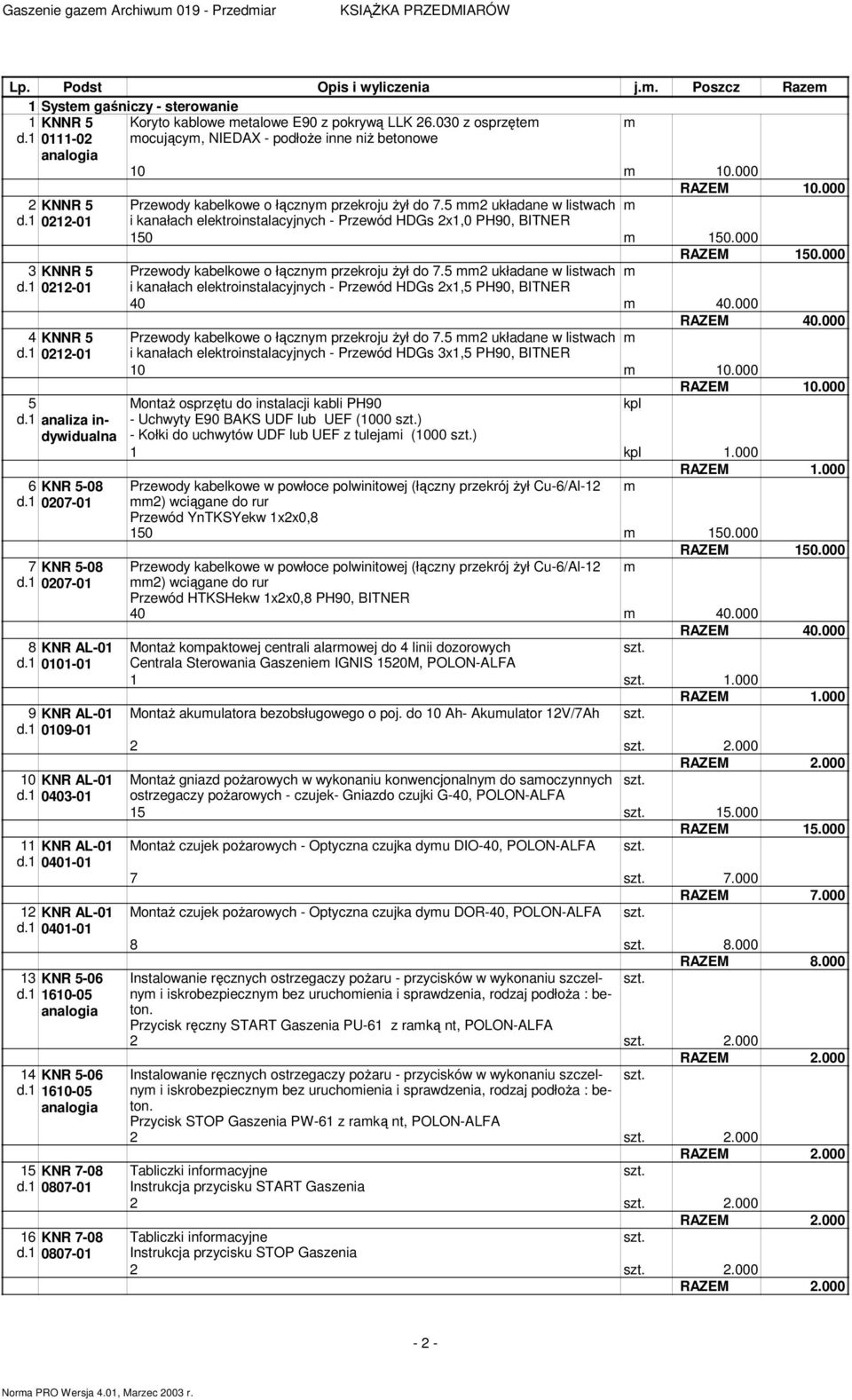 Gaszenie gazem Archiwum 019 - Przedmiar KSIĄŻKA PRZEDMIARÓW

| Lp. | Podst | Opis i wyliczenia | j.m. | Poszcz | Razem |
|---|---|---|---|---|---|
| 1 | System gaśniczy - sterowanie | | | | |
| 1 d.1 | KNNR 5 0111-02 analogia | Koryto kablowe metalowe E90 z pokrywą LLK 26.030 z osprzętem mocującym, NIEDAX - podłoże inne niż betonowe | m | | |
| | | 10 | m | 10.000 | |
| | | | | RAZEM | 10.000 |
| 2 d.1 | KNNR 5 0212-01 | Przewody kabelkowe o łącznym przekroju żył do 7.5 mm2 układane w listwach i kanałach elektroinstalacyjnych - Przewód HDGs 2x1,0 PH90, BITNER | m | | |
| | | 150 | m | 150.000 | |
| | | | | RAZEM | 150.000 |
| 3 d.1 | KNNR 5 0212-01 | Przewody kabelkowe o łącznym przekroju żył do 7.5 mm2 układane w listwach i kanałach elektroinstalacyjnych - Przewód HDGs 2x1,5 PH90, BITNER | m | | |
| | | 40 | m | 40.000 | |
| | | | | RAZEM | 40.000 |
| 4 d.1 | KNNR 5 0212-01 | Przewody kabelkowe o łącznym przekroju żył do 7.5 mm2 układane w listwach i kanałach elektroinstalacyjnych - Przewód HDGs 3x1,5 PH90, BITNER | m | | |
| | | 10 | m | 10.000 | |
| | | | | RAZEM | 10.000 |
| 5 d.1 | analiza indywidualna | Montaż osprzętu do instalacji kabli PH90 - Uchwyty E90 BAKS UDF lub UEF (1000 szt.) - Kołki do uchwytów UDF lub UEF z tulejami (1000 szt.) | kpl | | |
| | | 1 | kpl | 1.000 | |
| | | | | RAZEM | 1.000 |
| 6 d.1 | KNR 5-08 0207-01 | Przewody kabelkowe w powłoce polwinitowej (łączny przekrój żył Cu-6/Al-12 mm2) wciągane do rur Przewód YnTKSYekw 1x2x0,8 | m | | |
| | | 150 | m | 150.000 | |
| | | | | RAZEM | 150.000 |
| 7 d.1 | KNR 5-08 0207-01 | Przewody kabelkowe w powłoce polwinitowej (łączny przekrój żył Cu-6/Al-12 mm2) wciągane do rur Przewód HTKSHekw 1x2x0,8 PH90, BITNER | m | | |
| | | 40 | m | 40.000 | |
| | | | | RAZEM | 40.000 |
| 8 d.1 | KNR AL-01 0101-01 | Montaż kompaktowej centrali alarmowej do 4 linii dozorowych Centrala Sterowania Gaszeniem IGNIS 1520M, POLON-ALFA | szt. | | |
| | | 1 | szt. | 1.000 | |
| | | | | RAZEM | 1.000 |
| 9 d.1 | KNR AL-01 0109-01 | Montaż akumulatora bezobsługowego o poj. do 10 Ah- Akumulator 12V/7Ah | szt. | | |
| | | 2 | szt. | 2.000 | |
| | | | | RAZEM | 2.000 |
| 10 d.1 | KNR AL-01 0403-01 | Montaż gniazd pożarowych w wykonaniu konwencjonalnym do samoczynnych ostrzegaczy pożarowych - czujek- Gniazdo czujki G-40, POLON-ALFA | szt. | | |
| | | 15 | szt. | 15.000 | |
| | | | | RAZEM | 15.000 |
| 11 d.1 | KNR AL-01 0401-01 | Montaż czujek pożarowych - Optyczna czujka dymu DIO-40, POLON-ALFA | szt. | | |
| | | 7 | szt. | 7.000 | |
| | | | | RAZEM | 7.000 |
| 12 d.1 | KNR AL-01 0401-01 | Montaż czujek pożarowych - Optyczna czujka dymu DOR-40, POLON-ALFA | szt. | | |
| | | 8 | szt. | 8.000 | |
| | | | | RAZEM | 8.000 |
| 13 d.1 | KNR 5-06 1610-05 analogia | Instalowanie ręcznych ostrzegaczy pożaru - przycisków w wykonaniu szczelnym i iskrobezpiecznym bez uruchomienia i sprawdzenia, rodzaj podłoża : beton. Przycisk ręczny START Gaszenia PU-61 z ramką nt, POLON-ALFA | szt. | | |
| | | 2 | szt. | 2.000 | |
| | | | | RAZEM | 2.000 |
| 14 d.1 | KNR 5-06 1610-05 analogia | Instalowanie ręcznych ostrzegaczy pożaru - przycisków w wykonaniu szczelnym i iskrobezpiecznym bez uruchomienia i sprawdzenia, rodzaj podłoża : beton. Przycisk STOP Gaszenia PW-61 z ramką nt, POLON-ALFA | szt. | | |
| | | 2 | szt. | 2.000 | |
| | | | | RAZEM | 2.000 |
| 15 d.1 | KNR 7-08 0807-01 | Tabliczki informacyjne Instrukcja przycisku START Gaszenia | szt. | | |
| | | 2 | szt. | 2.000 | |
| | | | | RAZEM | 2.000 |
| 16 d.1 | KNR 7-08 0807-01 | Tabliczki informacyjne Instrukcja przycisku STOP Gaszenia | szt. | | |
| | | 2 | szt. | 2.000 | |
| | | | | RAZEM | 2.000 |

- 2 -

Norma PRO Wersja 4.01, Marzec 2003 r.